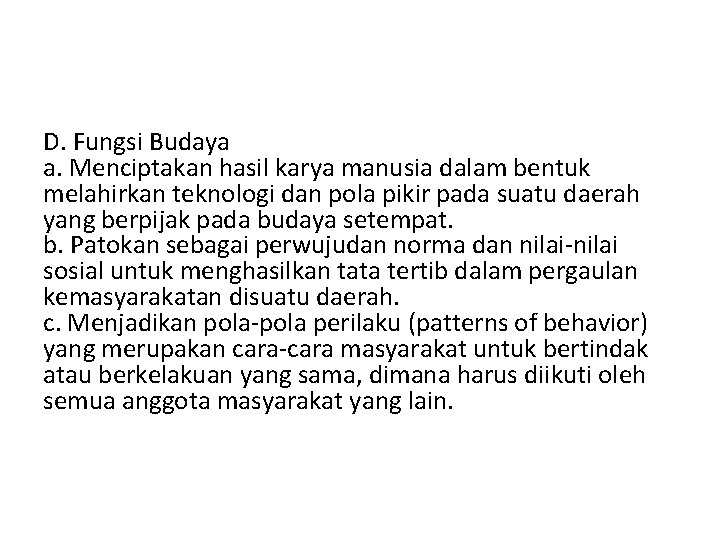 D. Fungsi Budaya
a. Menciptakan hasil karya manusia dalam bentuk melahirkan teknologi dan pola pikir pada suatu daerah yang berpijak pada budaya setempat.
b. Patokan sebagai perwujudan norma dan nilai-nilai sosial untuk menghasilkan tata tertib dalam pergaulan kemasyarakatan disuatu daerah.
c. Menjadikan pola-pola perilaku (patterns of behavior) yang merupakan cara-cara masyarakat untuk bertindak atau berkelakuan yang sama, dimana harus diikuti oleh semua anggota masyarakat yang lain.